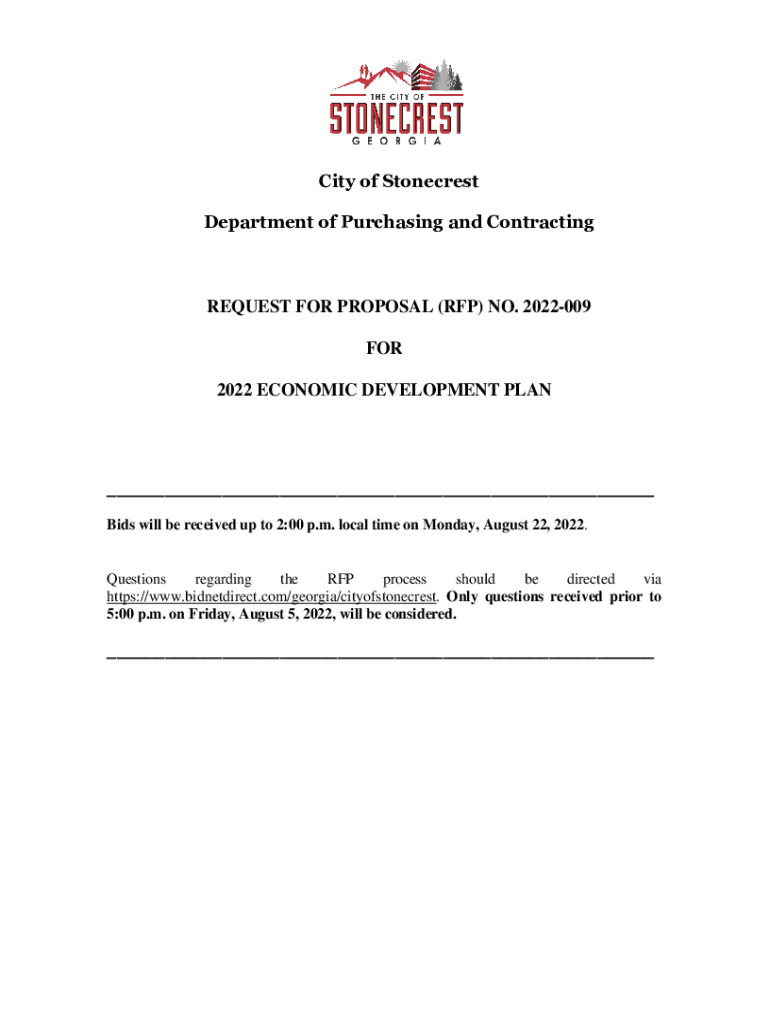 THE CITY OF
STONECREST
GEORGIA

City of Stonecrest

Department of Purchasing and Contracting

REQUEST FOR PROPOSAL (RFP) NO. 2022-009

FOR

2022 ECONOMIC DEVELOPMENT PLAN

Bids will be received up to 2:00 p.m. local time on Monday, August 22, 2022.

Questions regarding the RFP process should be directed via https://www.bidnetdirect.com/georgia/cityofstonecrest. Only questions received prior to 5:00 p.m. on Friday, August 5, 2022, will be considered.